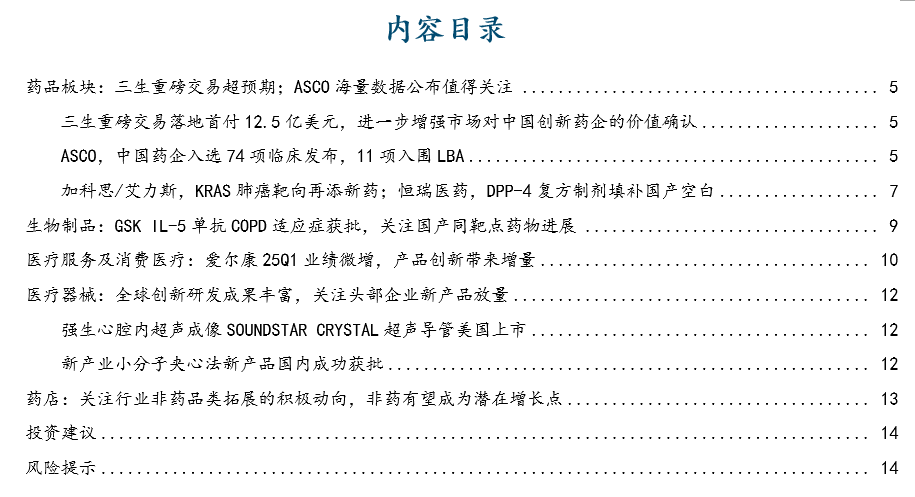 内容目录

药品板块：三生重磅交易超预期；ASCO 海量数据公布值得关注 .......... 5

三生重磅交易落地首付 12.5 亿美元，进一步增强市场对中国创新药企的价值确认 .......... 5

ASCO，中国药企入选 74 项临床发布，11 项入围 LBA .......... 5

加科思/艾力斯，KRAS 肺癌靶向再添新药；恒瑞医药，DPP-4 复方制剂填补国产空白 .......... 7

生物制品：GSK IL-5 单抗 COPD 适应症获批，关注国产同靶点药物进展 .......... 9

医疗服务及消费医疗：爱尔康 25Q1 业绩微增，产品创新带来增量 .......... 10

医疗器械：全球创新研发成果丰富，关注头部企业新产品放量 .......... 12

强生心腔内超声成像 SOUNDSTAR CRYSTAL 超声导管美国上市 .......... 12

新产业小分子夹心法新产品国内成功获批 .......... 12

药店：关注行业非药品类拓展的积极动向，非药有望成为潜在增长点 .......... 13

投资建议 .......... 14

风险提示 .......... 14